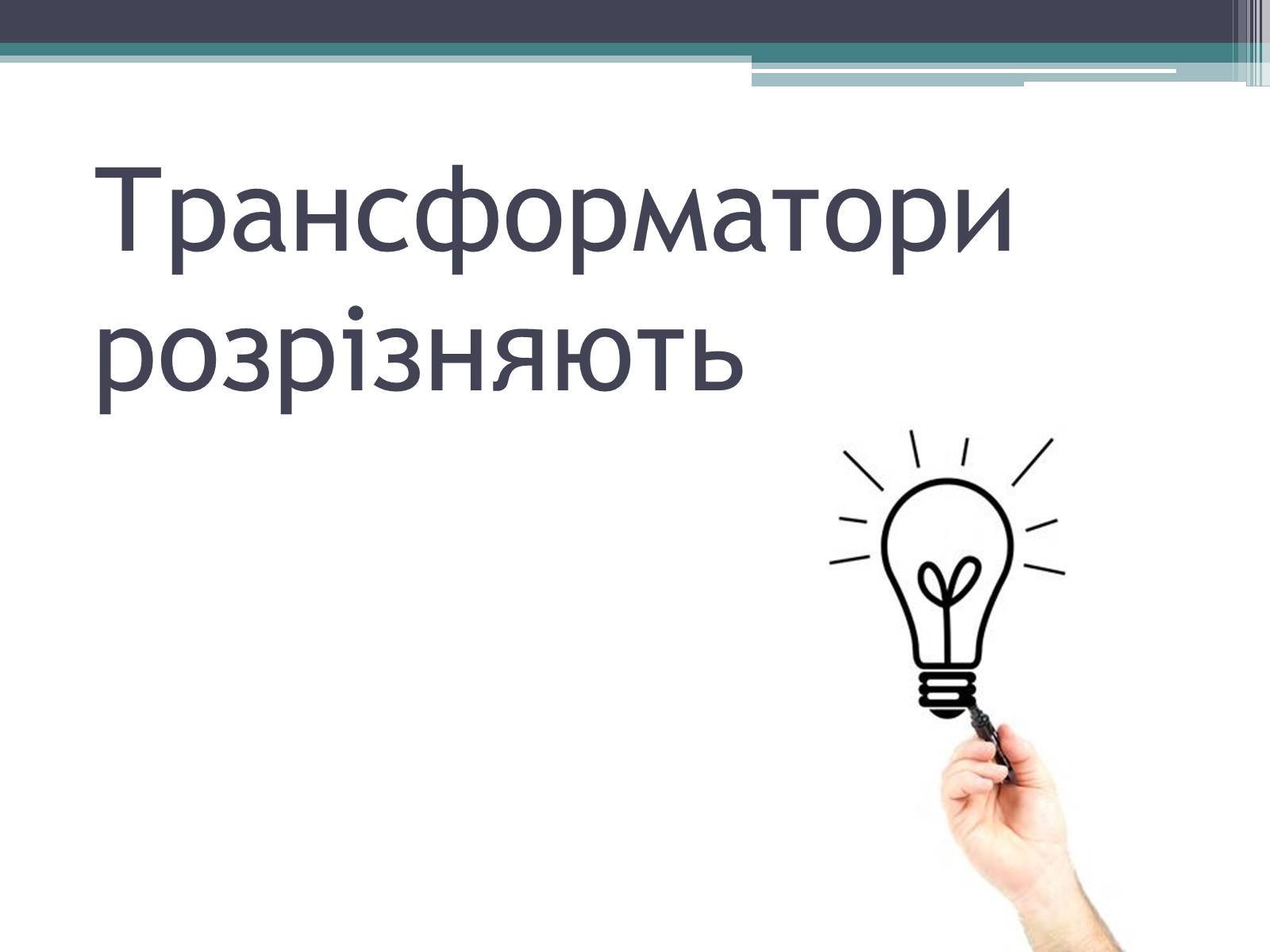 Трансформатори розрізняють